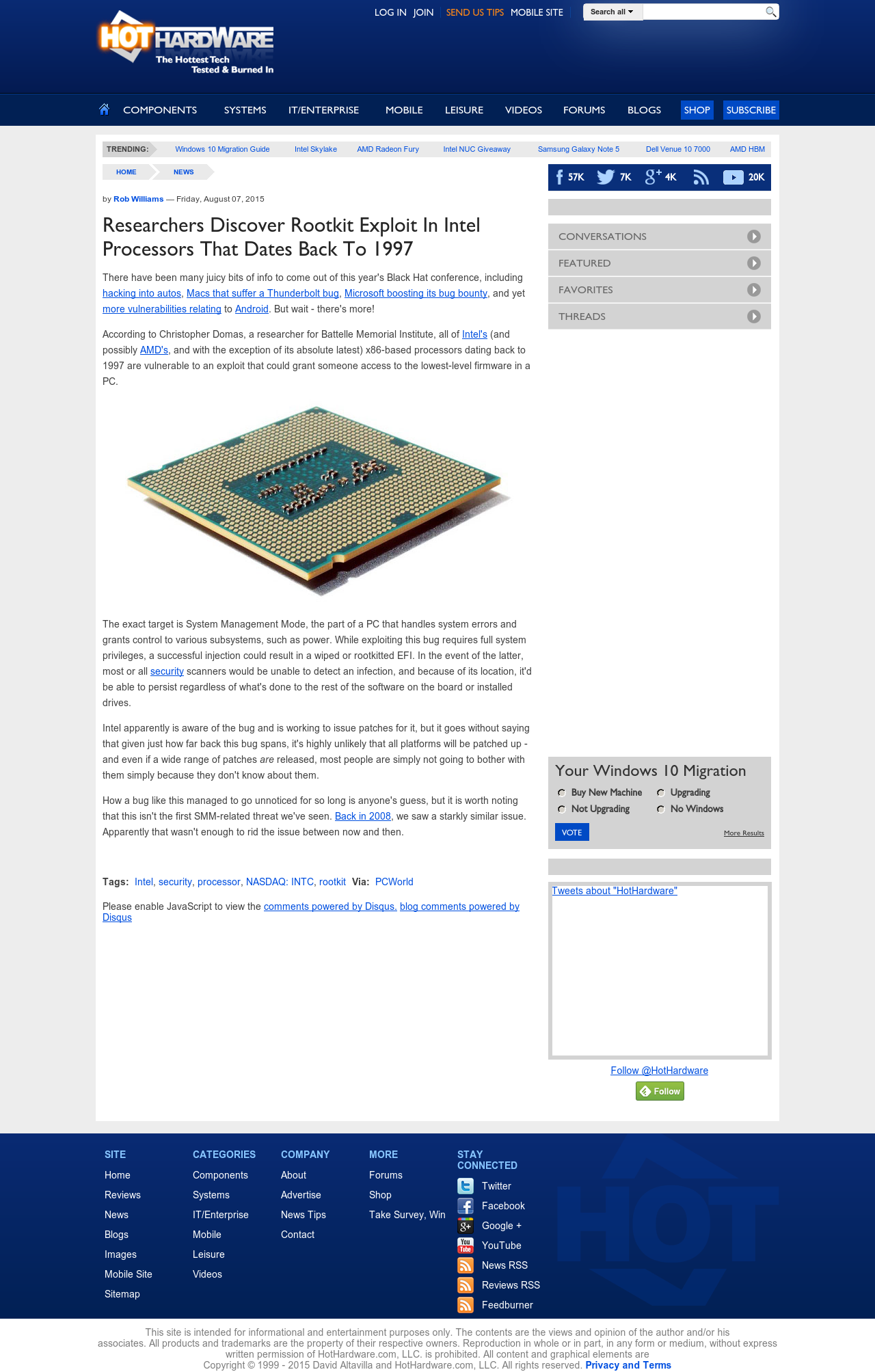 HOT HARDWARE
The Hottest Tech
Tested & Burned In

LOG IN JOIN SEND US TIPS MOBILE SITE Search all

COMPONENTS SYSTEMS IT/ENTERPRISE MOBILE LEISURE VIDEOS FORUMS BLOGS SHOP SUBSCRIBE

TRENDING: Windows 10 Migration Guide Intel Skylake AMD Radeon Fury Intel NUC Giveaway Samsung Galaxy Note 5 Dell Venue 10 7000 AMD HBM

HOME NEWS

by Rob Williams — Friday, August 07, 2015

Researchers Discover Rootkit Exploit In Intel Processors That Dates Back To 1997

There have been many juicy bits of info to come out of this year's Black Hat conference, including hacking into autos, Macs that suffer a Thunderbolt bug, Microsoft boosting its bug bounty, and yet more vulnerabilities relating to Android. But wait - there's more!

According to Christopher Domas, a researcher for Battelle Memorial Institute, all of Intel's (and possibly AMD's, and with the exception of its absolute latest) x86-based processors dating back to 1997 are vulnerable to an exploit that could grant someone access to the lowest-level firmware in a PC.

The exact target is System Management Mode, the part of a PC that handles system errors and grants control to various subsystems, such as power. While exploiting this bug requires full system privileges, a successful injection could result in a wiped or rootkitted EFI. In the event of the latter, most or all security scanners would be unable to detect an infection, and because of its location, it'd be able to persist regardless of what's done to the rest of the software on the board or installed drives.

Intel apparently is aware of the bug and is working to issue patches for it, but it goes without saying that given just how far back this bug spans, it's highly unlikely that all platforms will be patched up - and even if a wide range of patches are released, most people are simply not going to bother with them simply because they don't know about them.

How a bug like this managed to go unnoticed for so long is anyone's guess, but it is worth noting that this isn't the first SMM-related threat we've seen. Back in 2008, we saw a starkly similar issue. Apparently that wasn't enough to rid the issue between now and then.

Tags: Intel, security, processor, NASDAQ: INTC, rootkit Via: PCWorld

Please enable JavaScript to view the comments powered by Disqus. blog comments powered by Disqus

57K 7K 4K 20K

CONVERSATIONS
FEATURED
FAVORITES
THREADS

Your Windows 10 Migration
Buy New Machine Upgrading
Not Upgrading No Windows
VOTE More Results

Tweets about "HotHardware"
Follow @HotHardware
Follow

SITE
Home
Reviews
News
Blogs
Images
Mobile Site
Sitemap

CATEGORIES
Components
Systems
IT/Enterprise
Mobile
Leisure
Videos

COMPANY
About
Advertise
News Tips
Contact

MORE
Forums
Shop
Take Survey, Win

STAY CONNECTED
Twitter
Facebook
Google +
YouTube
News RSS
Reviews RSS
Feedburner

This site is intended for informational and entertainment purposes only. The contents are the views and opinion of the author and/or his associates. All products and trademarks are the property of their respective owners. Reproduction in whole or in part, in any form or medium, without express written permission of HotHardware.com, LLC. is prohibited. All content and graphical elements are Copyright © 1999 - 2015 David Altavilla and HotHardware.com, LLC. All rights reserved. Privacy and Terms